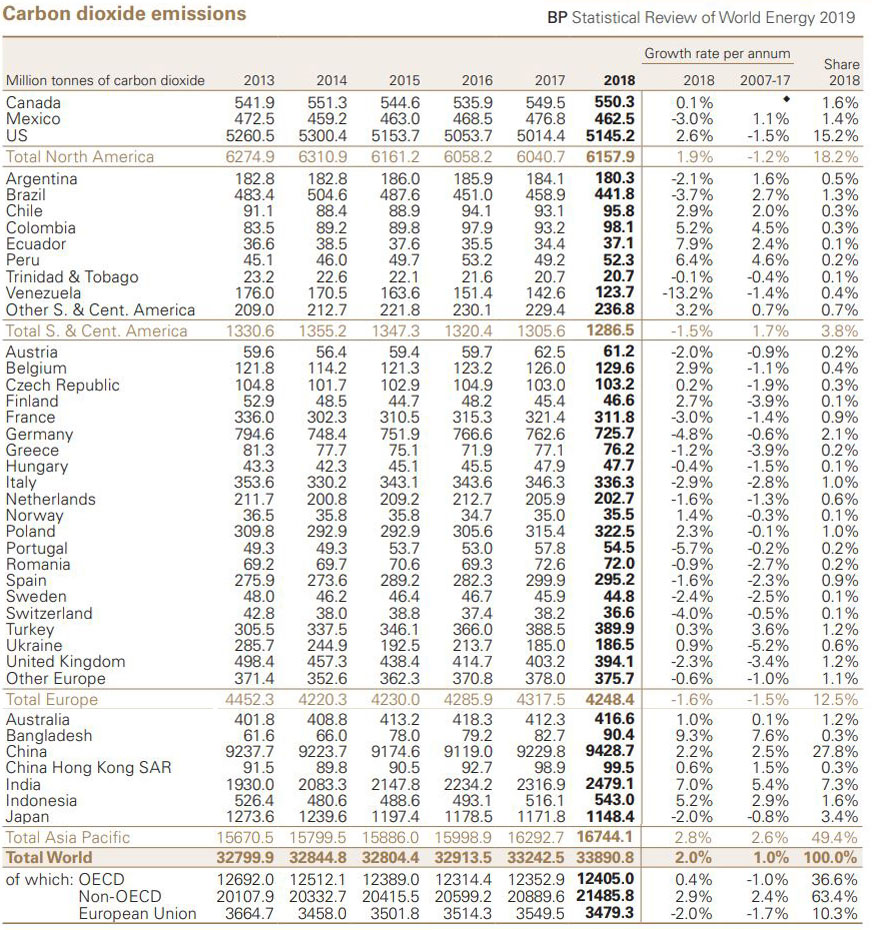 Carbon dioxide emissions

BP Statistical Review of World Energy 2019

| Million tonnes of carbon dioxide | 2013 | 2014 | 2015 | 2016 | 2017 | 2018 | Growth rate per annum 2018 | Growth rate per annum 2007-17 | Share 2018 |
|---|---|---|---|---|---|---|---|---|---|
| Canada | 541.9 | 551.3 | 544.6 | 535.9 | 549.5 | 550.3 | 0.1% | ♦ | 1.6% |
| Mexico | 472.5 | 459.2 | 463.0 | 468.5 | 476.8 | 462.5 | -3.0% | 1.1% | 1.4% |
| US | 5260.5 | 5300.4 | 5153.7 | 5053.7 | 5014.4 | 5145.2 | 2.6% | -1.5% | 15.2% |
| Total North America | 6274.9 | 6310.9 | 6161.2 | 6058.2 | 6040.7 | 6157.9 | 1.9% | -1.2% | 18.2% |
| Argentina | 182.8 | 182.8 | 186.0 | 185.9 | 184.1 | 180.3 | -2.1% | 1.6% | 0.5% |
| Brazil | 483.4 | 504.6 | 487.6 | 451.0 | 458.9 | 441.8 | -3.7% | 2.7% | 1.3% |
| Chile | 91.1 | 88.4 | 88.9 | 94.1 | 93.1 | 95.8 | 2.9% | 2.0% | 0.3% |
| Colombia | 83.5 | 89.2 | 89.8 | 97.9 | 93.2 | 98.1 | 5.2% | 4.5% | 0.3% |
| Ecuador | 36.6 | 38.5 | 37.6 | 35.5 | 34.4 | 37.1 | 7.9% | 2.4% | 0.1% |
| Peru | 45.1 | 46.0 | 49.7 | 53.2 | 49.2 | 52.3 | 6.4% | 4.6% | 0.2% |
| Trinidad & Tobago | 23.2 | 22.6 | 22.1 | 21.6 | 20.7 | 20.7 | -0.1% | -0.4% | 0.1% |
| Venezuela | 176.0 | 170.5 | 163.6 | 151.4 | 142.6 | 123.7 | -13.2% | -1.4% | 0.4% |
| Other S. & Cent. America | 209.0 | 212.7 | 221.8 | 230.1 | 229.4 | 236.8 | 3.2% | 0.7% | 0.7% |
| Total S. & Cent. America | 1330.6 | 1355.2 | 1347.3 | 1320.4 | 1305.6 | 1286.5 | -1.5% | 1.7% | 3.8% |
| Austria | 59.6 | 56.4 | 59.4 | 59.7 | 62.5 | 61.2 | -2.0% | -0.9% | 0.2% |
| Belgium | 121.8 | 114.2 | 121.3 | 123.2 | 126.0 | 129.6 | 2.9% | -1.1% | 0.4% |
| Czech Republic | 104.8 | 101.7 | 102.9 | 104.9 | 103.0 | 103.2 | 0.2% | -1.9% | 0.3% |
| Finland | 52.9 | 48.5 | 44.7 | 48.2 | 45.4 | 46.6 | 2.7% | -3.9% | 0.1% |
| France | 336.0 | 302.3 | 310.5 | 315.3 | 321.4 | 311.8 | -3.0% | -1.4% | 0.9% |
| Germany | 794.6 | 748.4 | 751.9 | 766.6 | 762.6 | 725.7 | -4.8% | -0.6% | 2.1% |
| Greece | 81.3 | 77.7 | 75.1 | 71.9 | 77.1 | 76.2 | -1.2% | -3.9% | 0.2% |
| Hungary | 43.3 | 42.3 | 45.1 | 45.5 | 47.9 | 47.7 | -0.4% | -1.5% | 0.1% |
| Italy | 353.6 | 330.2 | 343.1 | 343.6 | 346.3 | 336.3 | -2.9% | -2.8% | 1.0% |
| Netherlands | 211.7 | 200.8 | 209.2 | 212.7 | 205.9 | 202.7 | -1.6% | -1.3% | 0.6% |
| Norway | 36.5 | 35.8 | 35.8 | 34.7 | 35.0 | 35.5 | 1.4% | -0.3% | 0.1% |
| Poland | 309.8 | 292.9 | 292.9 | 305.6 | 315.4 | 322.5 | 2.3% | -0.1% | 1.0% |
| Portugal | 49.3 | 49.3 | 53.7 | 53.0 | 57.8 | 54.5 | -5.7% | -0.2% | 0.2% |
| Romania | 69.2 | 69.7 | 70.6 | 69.3 | 72.6 | 72.0 | -0.9% | -2.7% | 0.2% |
| Spain | 275.9 | 273.6 | 289.2 | 282.3 | 299.9 | 295.2 | -1.6% | -2.3% | 0.9% |
| Sweden | 48.0 | 46.2 | 46.4 | 46.7 | 45.9 | 44.8 | -2.4% | -2.5% | 0.1% |
| Switzerland | 42.8 | 38.0 | 38.8 | 37.4 | 38.2 | 36.6 | -4.0% | -0.5% | 0.1% |
| Turkey | 305.5 | 337.5 | 346.1 | 366.0 | 388.5 | 389.9 | 0.3% | 3.6% | 1.2% |
| Ukraine | 285.7 | 244.9 | 192.5 | 213.7 | 185.0 | 186.5 | 0.9% | -5.2% | 0.6% |
| United Kingdom | 498.4 | 457.3 | 438.4 | 414.7 | 403.2 | 394.1 | -2.3% | -3.4% | 1.2% |
| Other Europe | 371.4 | 352.6 | 362.3 | 370.8 | 378.0 | 375.7 | -0.6% | -1.0% | 1.1% |
| Total Europe | 4452.3 | 4220.3 | 4230.0 | 4285.9 | 4317.5 | 4248.4 | -1.6% | -1.5% | 12.5% |
| Australia | 401.8 | 408.8 | 413.2 | 418.3 | 412.3 | 416.6 | 1.0% | 0.1% | 1.2% |
| Bangladesh | 61.6 | 66.0 | 78.0 | 79.2 | 82.7 | 90.4 | 9.3% | 7.6% | 0.3% |
| China | 9237.7 | 9223.7 | 9174.6 | 9119.0 | 9229.8 | 9428.7 | 2.2% | 2.5% | 27.8% |
| China Hong Kong SAR | 91.5 | 89.8 | 90.5 | 92.7 | 98.9 | 99.5 | 0.6% | 1.5% | 0.3% |
| India | 1930.0 | 2083.3 | 2147.8 | 2234.2 | 2316.9 | 2479.1 | 7.0% | 5.4% | 7.3% |
| Indonesia | 526.4 | 480.6 | 488.6 | 493.1 | 516.1 | 543.0 | 5.2% | 2.9% | 1.6% |
| Japan | 1273.6 | 1239.6 | 1197.4 | 1178.5 | 1171.8 | 1148.4 | -2.0% | -0.8% | 3.4% |
| Total Asia Pacific | 15670.5 | 15799.5 | 15886.0 | 15998.9 | 16292.7 | 16744.1 | 2.8% | 2.6% | 49.4% |
| Total World | 32799.9 | 32844.8 | 32804.4 | 32913.5 | 33242.5 | 33890.8 | 2.0% | 1.0% | 100.0% |
| of which: OECD | 12692.0 | 12512.1 | 12389.0 | 12314.4 | 12352.9 | 12405.0 | 0.4% | -1.0% | 36.6% |
| Non-OECD | 20107.9 | 20332.7 | 20415.5 | 20599.2 | 20889.6 | 21485.8 | 2.9% | 2.4% | 63.4% |
| European Union | 3664.7 | 3458.0 | 3501.8 | 3514.3 | 3549.5 | 3479.3 | -2.0% | -1.7% | 10.3% |